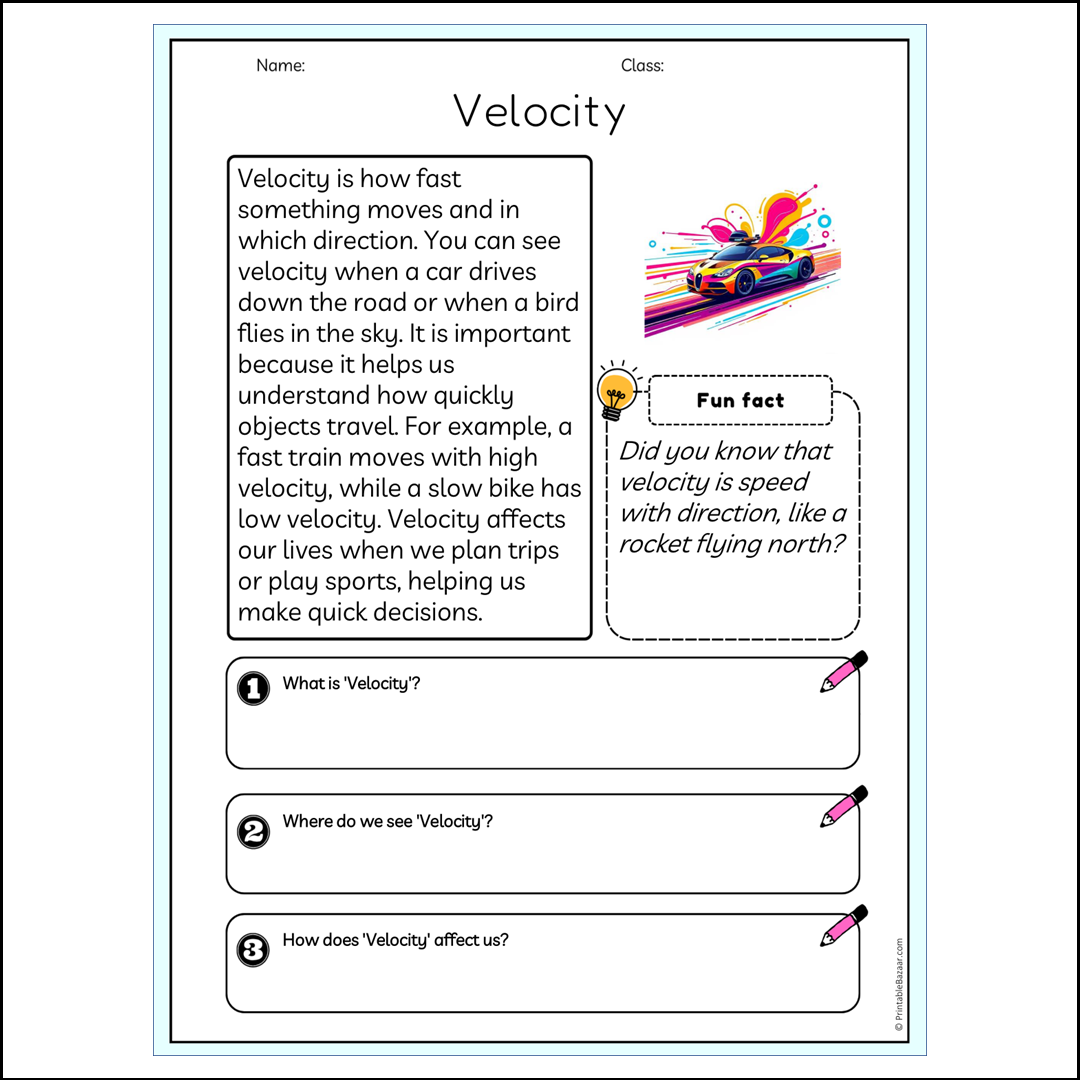 Name:

Class:

Velocity

Velocity is how fast something moves and in which direction. You can see velocity when a car drives down the road or when a bird flies in the sky. It is important because it helps us understand how quickly objects travel. For example, a fast train moves with high velocity, while a slow bike has low velocity. Velocity affects our lives when we plan trips or play sports, helping us make quick decisions.

Fun fact

Did you know that velocity is speed with direction, like a rocket flying north?

1 What is 'Velocity'?

2 Where do we see 'Velocity'?

3 How does 'Velocity' affect us?

© PrintableBazaar.com